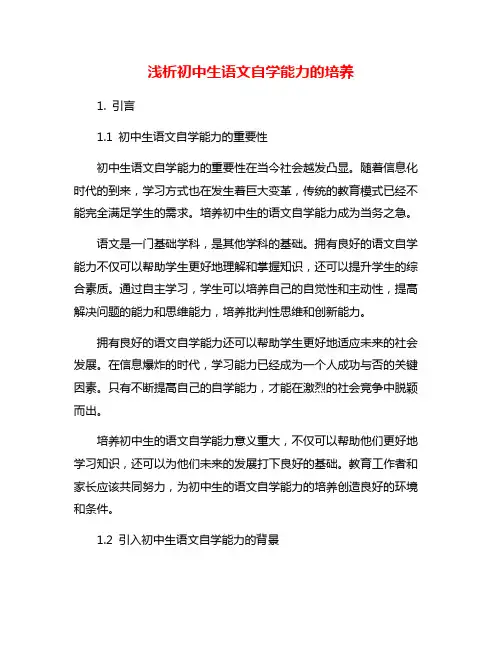 浅析初中生语文自学能力的培养

1. 引言

1.1 初中生语文自学能力的重要性

初中生语文自学能力的重要性在当今社会越发凸显。随着信息化时代的到来，学习方式也在发生着巨大变革，传统的教育模式已经不能完全满足学生的需求。培养初中生的语文自学能力成为当务之急。

语文是一门基础学科，是其他学科的基础。拥有良好的语文自学能力不仅可以帮助学生更好地理解和掌握知识，还可以提升学生的综合素质。通过自主学习，学生可以培养自己的自觉性和主动性，提高解决问题的能力和思维能力，培养批判性思维和创新能力。

拥有良好的语文自学能力还可以帮助学生更好地适应未来的社会发展。在信息爆炸的时代，学习能力已经成为一个人成功与否的关键因素。只有不断提高自己的自学能力，才能在激烈的社会竞争中脱颖而出。

培养初中生的语文自学能力意义重大，不仅可以帮助他们更好地学习知识，还可以为他们未来的发展打下良好的基础。教育工作者和家长应该共同努力，为初中生的语文自学能力的培养创造良好的环境和条件。

1.2 引入初中生语文自学能力的背景